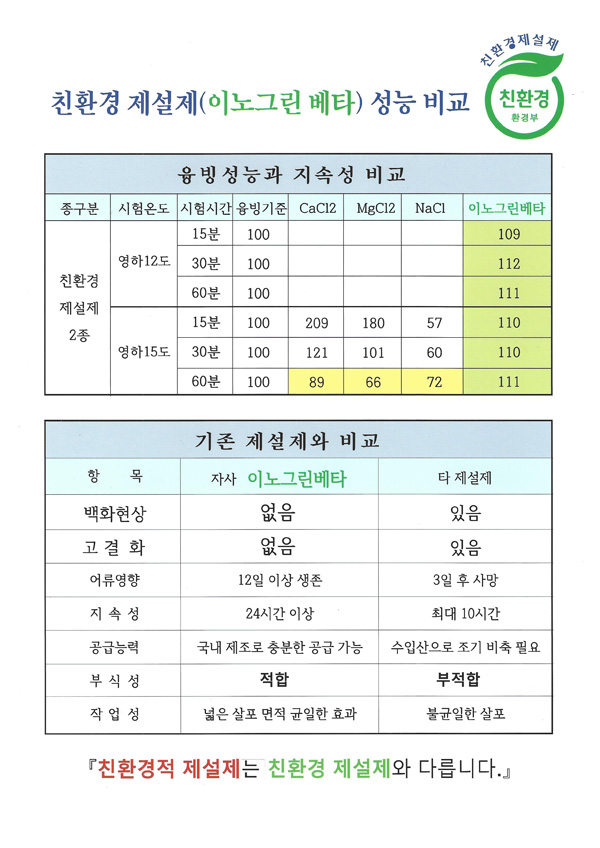 친환경 제설제(이노그린 베타) 성능 비교

친환경제설제
친환경
환경부

융빙성능과 지속성 비교

| 종구분 | 시험온도 | 시험시간 | 융빙기준 | CaCl2 | MgCl2 | NaCl | 이노그린베타 |
|---|---|---|---|---|---|---|---|
| 친환경 제설제 2종 | 영하12도 | 15분 | 100 | | | | 109 |
| | | 30분 | 100 | | | | 112 |
| | | 60분 | 100 | | | | 111 |
| | 영하15도 | 15분 | 100 | 209 | 180 | 57 | 110 |
| | | 30분 | 100 | 121 | 101 | 60 | 110 |
| | | 60분 | 100 | 89 | 66 | 72 | 111 |

기존 제설제와 비교

| 항 목 | 자사 이노그린베타 | 타 제설제 |
|---|---|---|
| 백화현상 | 없음 | 있음 |
| 고 결 화 | 없음 | 있음 |
| 어류영향 | 12일 이상 생존 | 3일 후 사망 |
| 지 속 성 | 24시간 이상 | 최대 10시간 |
| 공급능력 | 국내 제조로 충분한 공급 가능 | 수입산으로 조기 비축 필요 |
| 부 식 성 | 적합 | 부적합 |
| 작 업 성 | 넓은 살포 면적 균일한 효과 | 불균일한 살포 |

『친환경적 제설제는 친환경 제설제와 다릅니다.』